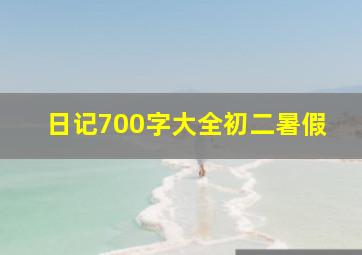 日记700字大全初二暑假